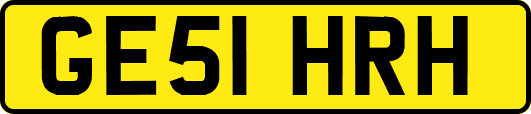 GE51 HRH